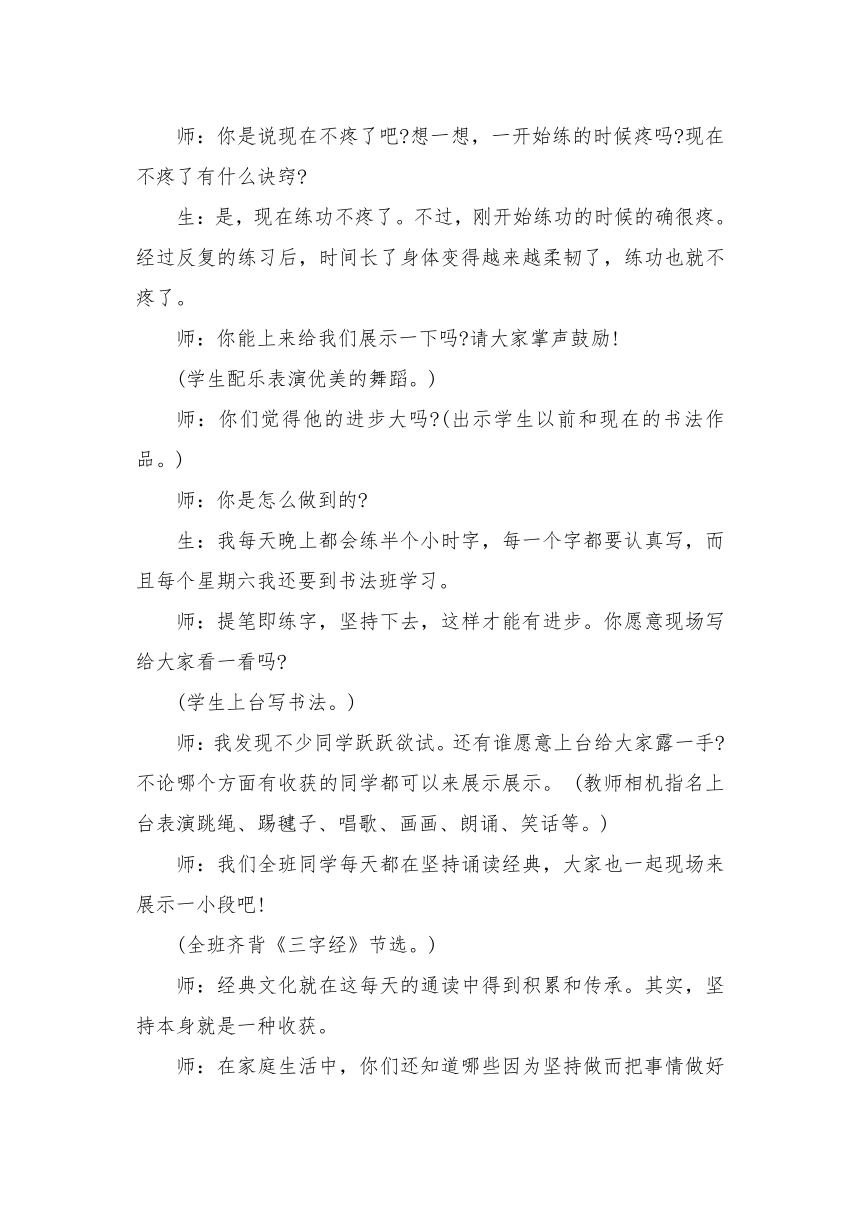 师：你是说现在不疼了吧?想一想，一开始练的时候疼吗?现在不疼了有什么诀窍?

生：是，现在练功不疼了。不过，刚开始练功的时候的确很疼。经过反复的练习后，时间长了身体变得越来越柔韧了，练功也就不疼了。

师：你能上来给我们展示一下吗?请大家掌声鼓励!

(学生配乐表演优美的舞蹈。)

师：你们觉得他的进步大吗?(出示学生以前和现在的书法作品。)

师：你是怎么做到的?

生：我每天晚上都会练半个小时字，每一个字都要认真写，而且每个星期六我还要到书法班学习。

师：提笔即练字，坚持下去，这样才能有进步。你愿意现场写给大家看一看吗?

(学生上台写书法。)

师：我发现不少同学跃跃欲试。还有谁愿意上台给大家露一手?不论哪个方面有收获的同学都可以来展示展示。（教师相机指名上台表演跳绳、踢毽子、唱歌、画画、朗诵、笑话等。)

师：我们全班同学每天都在坚持诵读经典，大家也一起现场来展示一小段吧!

(全班齐背《三字经》节选。)

师：经典文化就在这每天的通读中得到积累和传承。其实，坚持本身就是一种收获。

师：在家庭生活中，你们还知道哪些因为坚持做而把事情做好